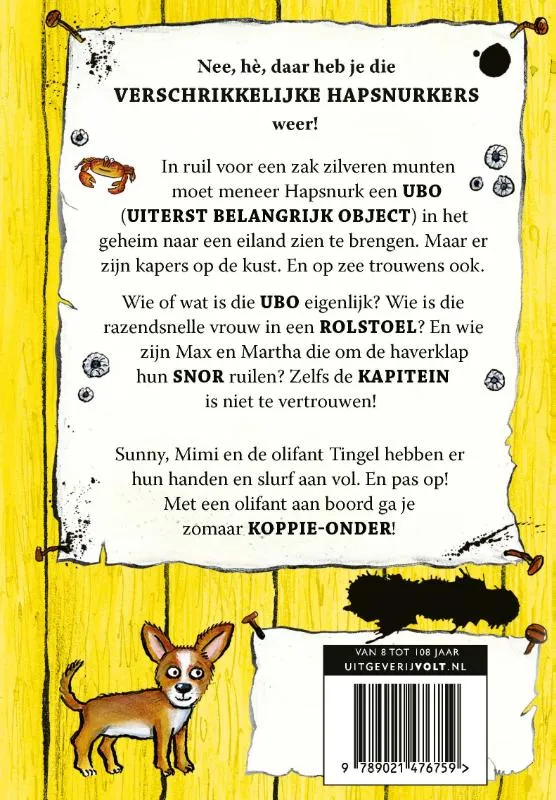 Nee, hè, daar heb je die VERSCHRIKKELIJKE HAPSNURKERS weer!

In ruil voor een zak zilveren munten moet meneer Hapsnurk een UBO (UITERST BELANGRIJK OBJECT) in het geheim naar een eiland zien te brengen. Maar er zijn kapers op de kust. En op zee trouwens ook.

Wie of wat is die UBO eigenlijk? Wie is die razendsnelle vrouw in een ROLSTOEL? En wie zijn Max en Martha die om de haverklap hun SNOR ruilen? Zelfs de KAPITEIN is niet te vertrouwen!

Sunny, Mimi en de olifant Tingel hebben er hun handen en slurf aan vol. En pas op! Met een olifant aan boord ga je zomaar KOPPIE-ONDER!

VAN 8 TOT 108 JAAR
UITGEVERIJVOLT.NL

9 789021 476759 >